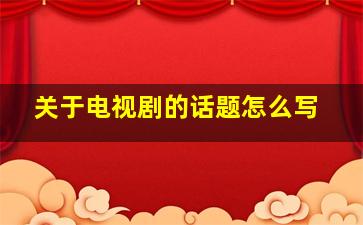 关于电视剧的话题怎么写